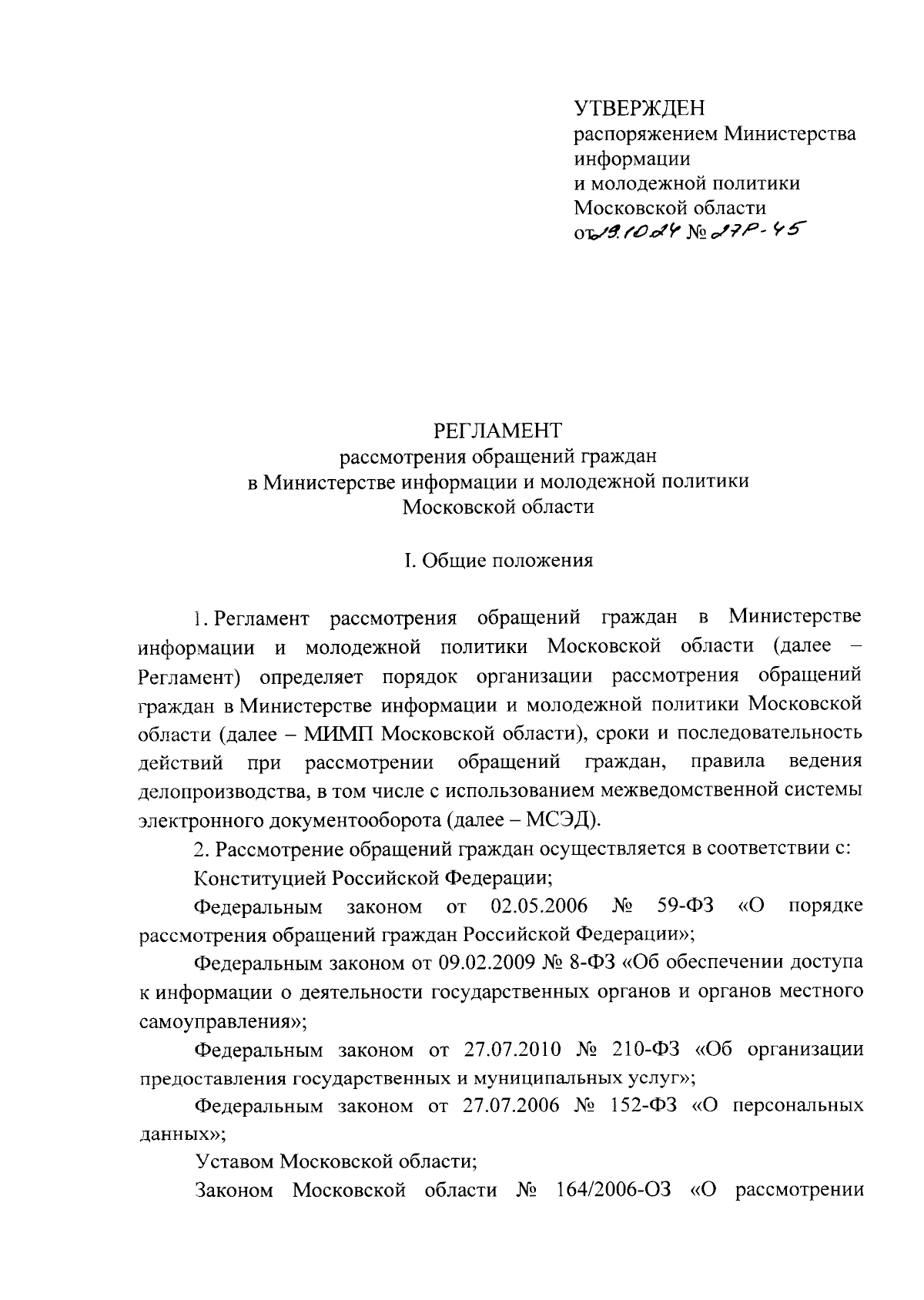 УТВЕРЖДЕН
распоряжением Министерства информации
и молодежной политики
Московской области
от 19.10.24 № 27Р-45

РЕГЛАМЕНТ
рассмотрения обращений граждан
в Министерстве информации и молодежной политики
Московской области

I. Общие положения

1. Регламент рассмотрения обращений граждан в Министерстве информации и молодежной политики Московской области (далее – Регламент) определяет порядок организации рассмотрения обращений граждан в Министерстве информации и молодежной политики Московской области (далее – МИМП Московской области), сроки и последовательность действий при рассмотрении обращений граждан, правила ведения делопроизводства, в том числе с использованием межведомственной системы электронного документооборота (далее – МСЭД).

2. Рассмотрение обращений граждан осуществляется в соответствии с:

Конституцией Российской Федерации;

Федеральным законом от 02.05.2006 № 59-ФЗ «О порядке рассмотрения обращений граждан Российской Федерации»;

Федеральным законом от 09.02.2009 № 8-ФЗ «Об обеспечении доступа к информации о деятельности государственных органов и органов местного самоуправления»;

Федеральным законом от 27.07.2010 № 210-ФЗ «Об организации предоставления государственных и муниципальных услуг»;

Федеральным законом от 27.07.2006 № 152-ФЗ «О персональных данных»;

Уставом Московской области;

Законом Московской области № 164/2006-ОЗ «О рассмотрении